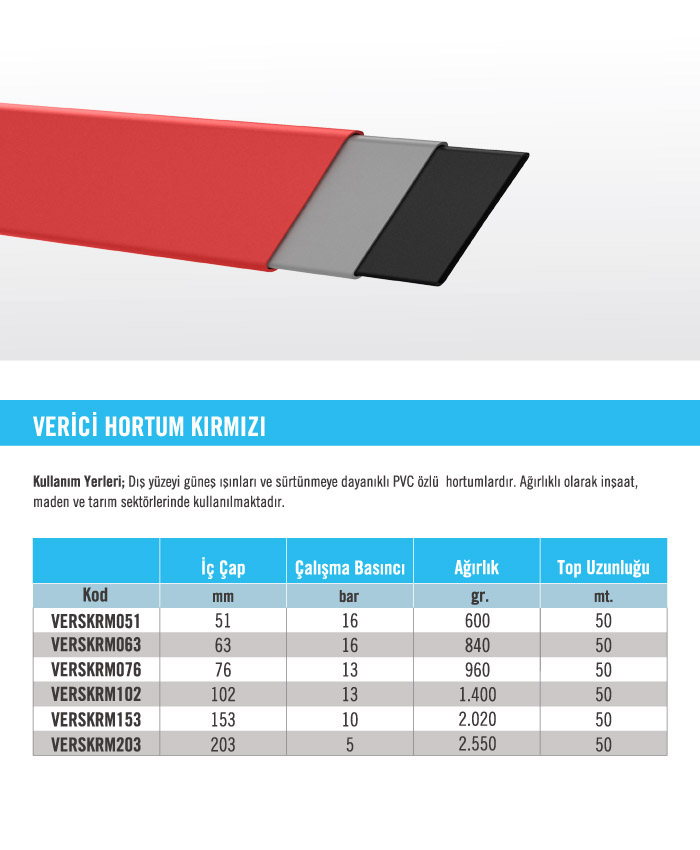 VERİCİ HORTUM KIRMIZI

Kullanım Yerleri; Dış yüzeyi güneş ışınları ve sürtünmeye dayanıklı PVC özlü hortumlardır. Ağırlıklı olarak inşaat, maden ve tarım sektörlerinde kullanılmaktadır.

| | İç Çap | Çalışma Basıncı | Ağırlık | Top Uzunluğu |
|---|---|---|---|---|
| Kod | mm | bar | gr. | mt. |
| VERSKRM051 | 51 | 16 | 600 | 50 |
| VERSKRM063 | 63 | 16 | 840 | 50 |
| VERSKRM076 | 76 | 13 | 960 | 50 |
| VERSKRM102 | 102 | 13 | 1.400 | 50 |
| VERSKRM153 | 153 | 10 | 2.020 | 50 |
| VERSKRM203 | 203 | 5 | 2.550 | 50 |